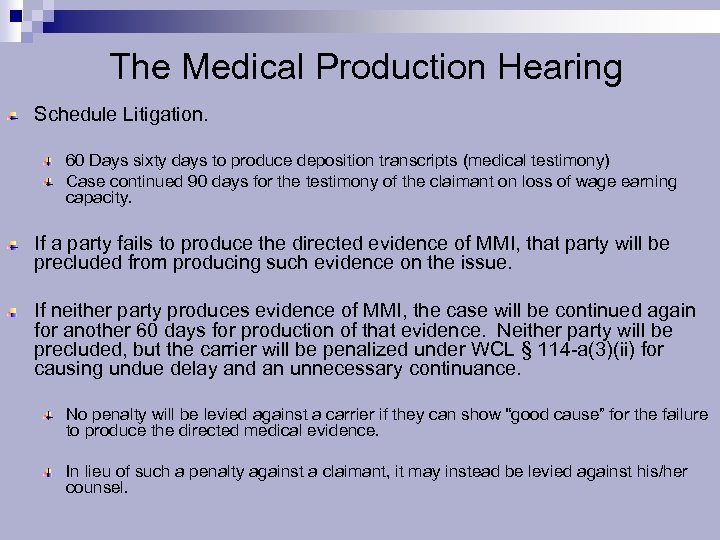 The Medical Production Hearing

Schedule Litigation.

60 Days sixty days to produce deposition transcripts (medical testimony)

Case continued 90 days for the testimony of the claimant on loss of wage earning capacity.

If a party fails to produce the directed evidence of MMI, that party will be precluded from producing such evidence on the issue.

If neither party produces evidence of MMI, the case will be continued again for another 60 days for production of that evidence. Neither party will be precluded, but the carrier will be penalized under WCL § 114-a(3)(ii) for causing undue delay and an unnecessary continuance.

No penalty will be levied against a carrier if they can show "good cause" for the failure to produce the directed medical evidence.

In lieu of such a penalty against a claimant, it may instead be levied against his/her counsel.